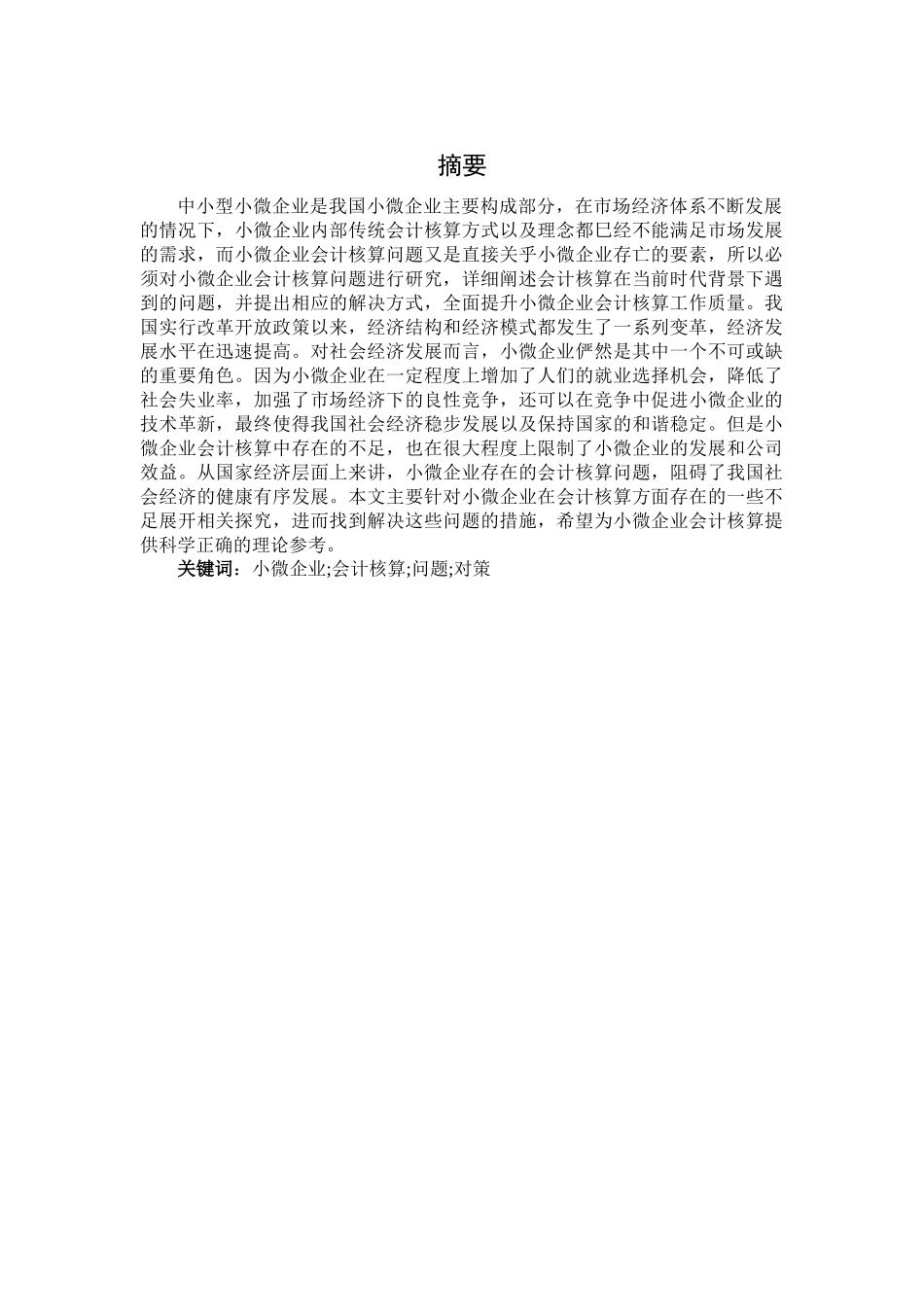 摘要

中小型小微企业是我国小微企业主要构成部分，在市场经济体系不断发展的情况下，小微企业内部传统会计核算方式以及理念都已经不能满足市场发展的需求，而小微企业会计核算问题又是直接关乎小微企业存亡的要素，所以必须对小微企业会计核算问题进行研究，详细阐述会计核算在当前时代背景下遇到的问题，并提出相应的解决方式，全面提升小微企业会计核算工作质量。我国实行改革开放政策以来，经济结构和经济模式都发生了一系列变革，经济发展水平在迅速提高。对社会经济发展而言，小微企业俨然是其中一个不可或缺的重要角色。因为小微企业在一定程度上增加了人们的就业选择机会，降低了社会失业率，加强了市场经济下的良性竞争，还可以在竞争中促进小微企业的技术革新，最终使得我国社会经济稳步发展以及保持国家的和谐稳定。但是小微企业会计核算中存在的不足，也在很大程度上限制了小微企业的发展和公司效益。从国家经济层面上来讲，小微企业存在的会计核算问题，阻碍了我国社会经济的健康有序发展。本文主要针对小微企业在会计核算方面存在的一些不足展开相关探究，进而找到解决这些问题的措施，希望为小微企业会计核算提供科学正确的理论参考。

关键词：小微企业;会计核算;问题;对策